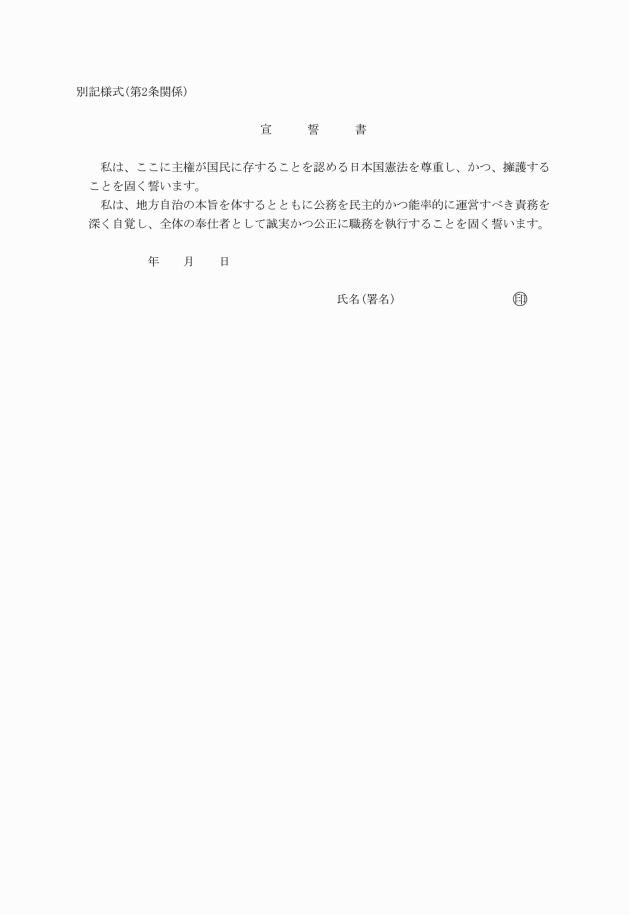 別記様式(第2条関係)

宣　誓　書

私は、ここに主権が国民に存することを認める日本国憲法を尊重し、かつ、擁護することを固く誓います。

私は、地方自治の本旨を体するとともに公務を民主的かつ能率的に運営すべき責務を深く自覚し、全体の奉仕者として誠実かつ公正に職務を執行することを固く誓います。

年　月　日

氏名(署名)　印